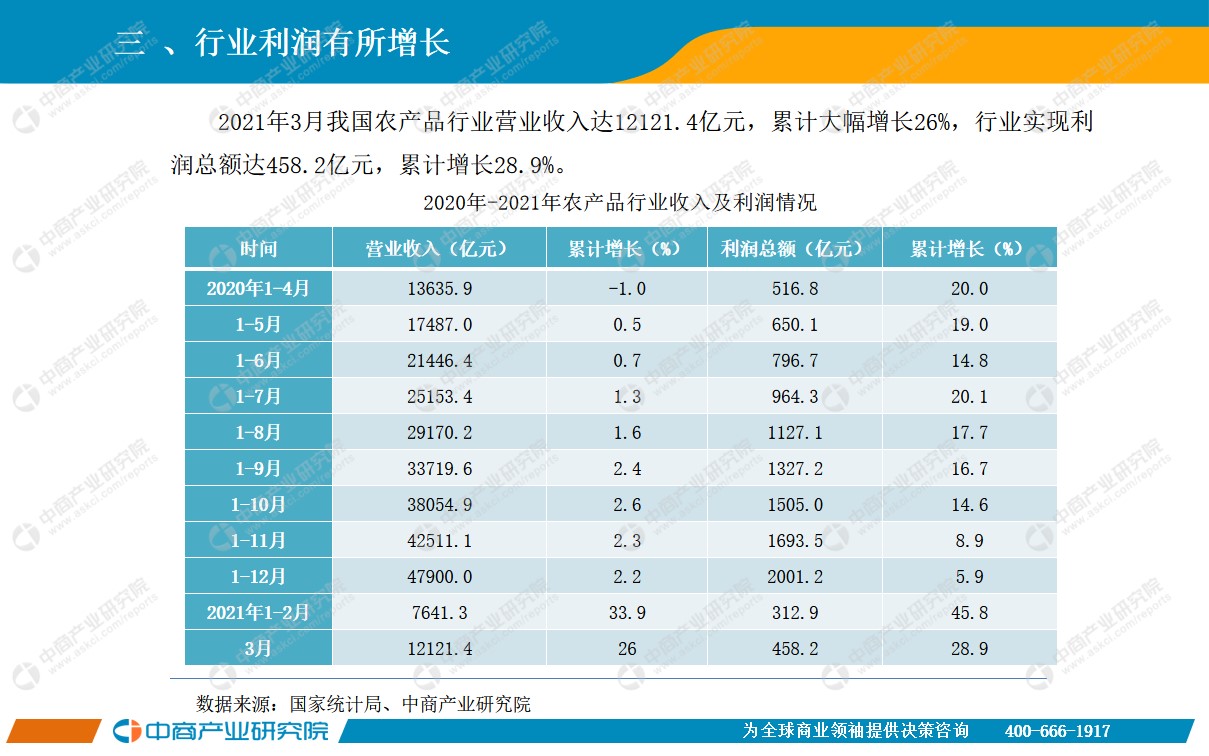 三 、行业利润有所增长

2021年3月我国农产品行业营业收入达12121.4亿元，累计大幅增长26%，行业实现利润总额达458.2亿元，累计增长28.9%。

2020年-2021年农产品行业收入及利润情况

| 时间 | 营业收入（亿元） | 累计增长（%） | 利润总额（亿元） | 累计增长（%） |
|---|---|---|---|---|
| 2020年1-4月 | 13635.9 | -1.0 | 516.8 | 20.0 |
| 1-5月 | 17487.0 | 0.5 | 650.1 | 19.0 |
| 1-6月 | 21446.4 | 0.7 | 796.7 | 14.8 |
| 1-7月 | 25153.4 | 1.3 | 964.3 | 20.1 |
| 1-8月 | 29170.2 | 1.6 | 1127.1 | 17.7 |
| 1-9月 | 33719.6 | 2.4 | 1327.2 | 16.7 |
| 1-10月 | 38054.9 | 2.6 | 1505.0 | 14.6 |
| 1-11月 | 42511.1 | 2.3 | 1693.5 | 8.9 |
| 1-12月 | 47900.0 | 2.2 | 2001.2 | 5.9 |
| 2021年1-2月 | 7641.3 | 33.9 | 312.9 | 45.8 |
| 3月 | 12121.4 | 26 | 458.2 | 28.9 |

数据来源：国家统计局、中商产业研究院

中商产业研究院

为全球商业领袖提供决策咨询 400-666-1917

中商产业研究院 www.askci.com/reports